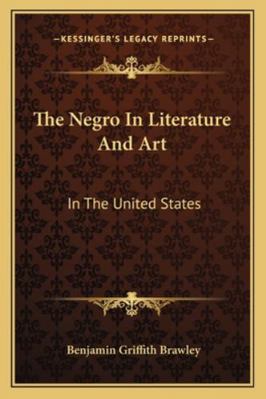 —KESSINGER'S LEGACY REPRINTS—

The Negro In Literature And Art

In The United States

Benjamin Griffith Brawley